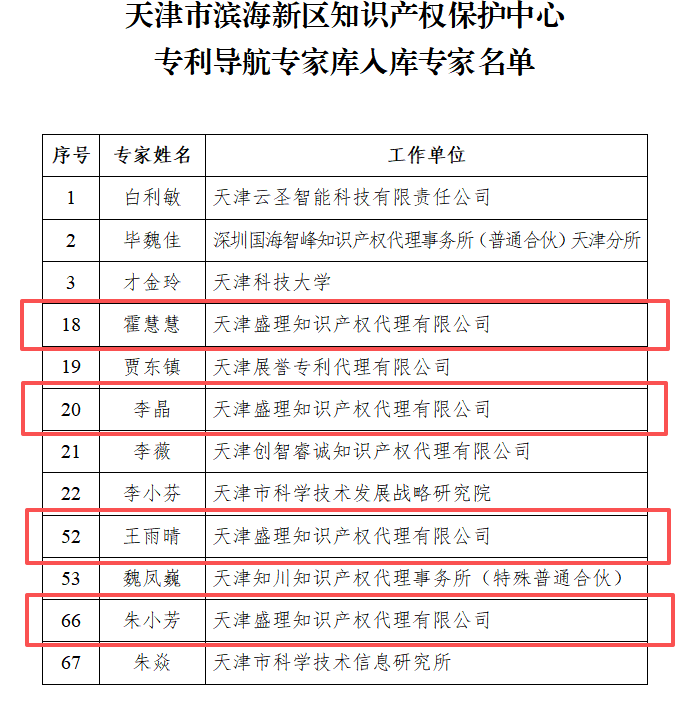 天津市滨海新区知识产权保护中心
专利导航专家库入库专家名单

| 序号 | 专家姓名 | 工作单位 |
|---|---|---|
| 1 | 白利敏 | 天津云圣智能科技有限责任公司 |
| 2 | 毕魏佳 | 深圳国海智峰知识产权代理事务所（普通合伙）天津分所 |
| 3 | 才金玲 | 天津科技大学 |
| 18 | 霍慧慧 | 天津盛理知识产权代理有限公司 |
| 19 | 贾东镇 | 天津展誉专利代理有限公司 |
| 20 | 李晶 | 天津盛理知识产权代理有限公司 |
| 21 | 李薇 | 天津创智睿诚知识产权代理有限公司 |
| 22 | 李小芬 | 天津市科学技术发展战略研究院 |
| 52 | 王雨晴 | 天津盛理知识产权代理有限公司 |
| 53 | 魏凤巍 | 天津知川知识产权代理事务所（特殊普通合伙） |
| 66 | 朱小芳 | 天津盛理知识产权代理有限公司 |
| 67 | 朱焱 | 天津市科学技术信息研究所 |